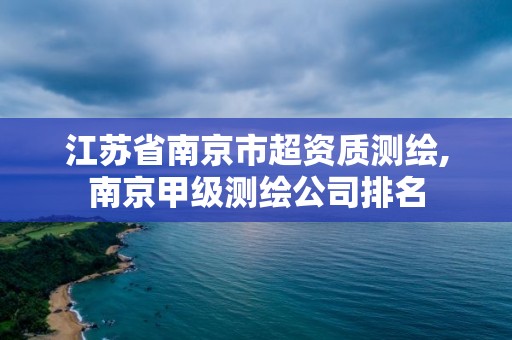 江苏省南京市超资质测绘,
南京甲级测绘公司排名